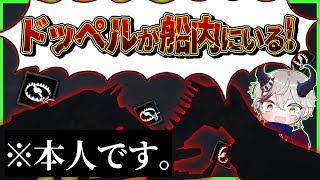 ドッペルが船内にいる!

※本人です。